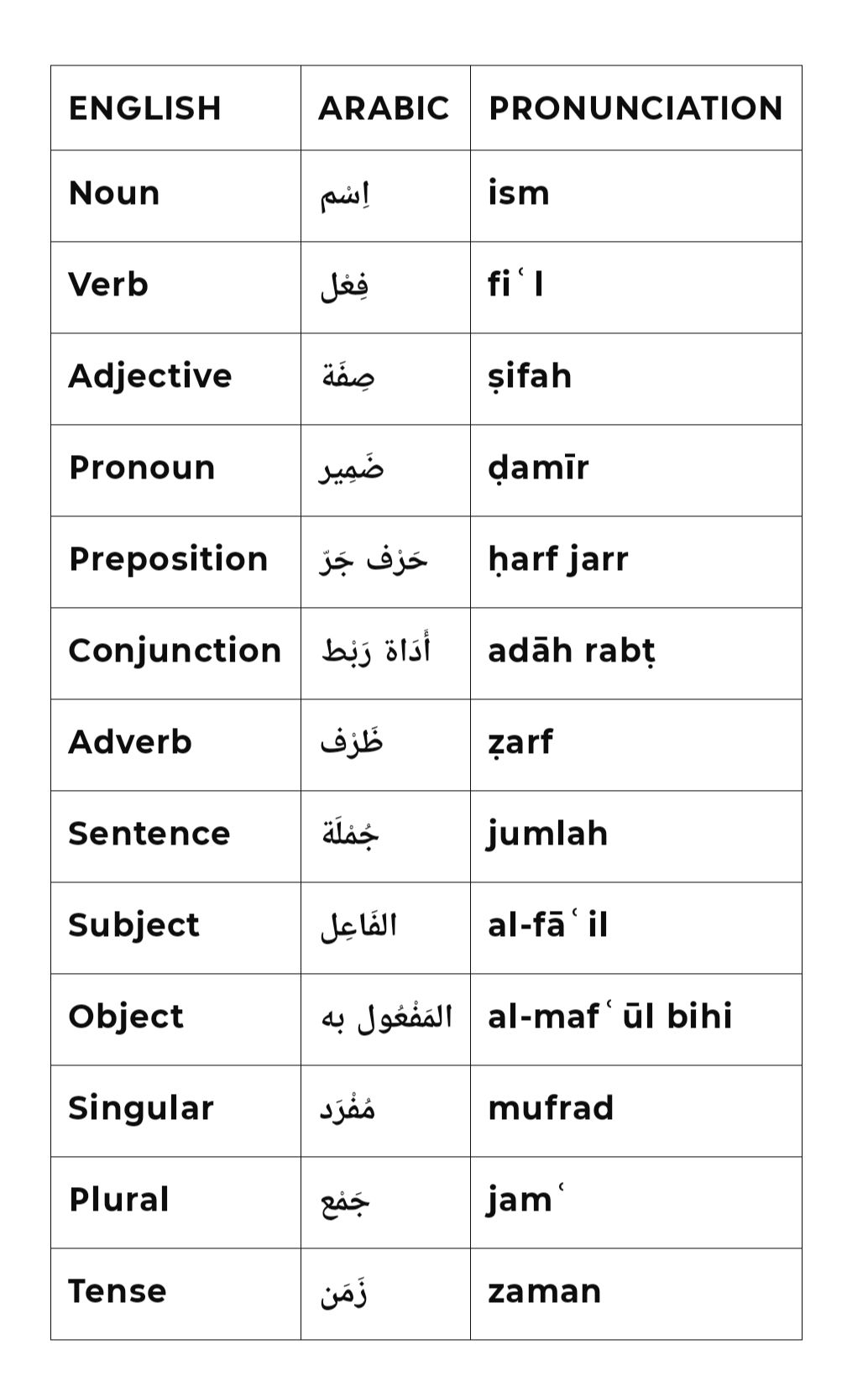 | ENGLISH | ARABIC | PRONUNCIATION |
|---|---|---|
| Noun | اِسْم | ism |
| Verb | فِعْل | fiʿl |
| Adjective | صِفَة | ṣifah |
| Pronoun | ضَمِير | ḍamīr |
| Preposition | حَرْف جَرّ | ḥarf jarr |
| Conjunction | أَدَاة رَبْط | adāh rabṭ |
| Adverb | ظَرْف | ẓarf |
| Sentence | جُمْلَة | jumlah |
| Subject | الفَاعِل | al-fāʿil |
| Object | المَفْعُول به | al-mafʿūl bihi |
| Singular | مُفْرَد | mufrad |
| Plural | جَمْع | jamʿ |
| Tense | زَمَن | zaman |